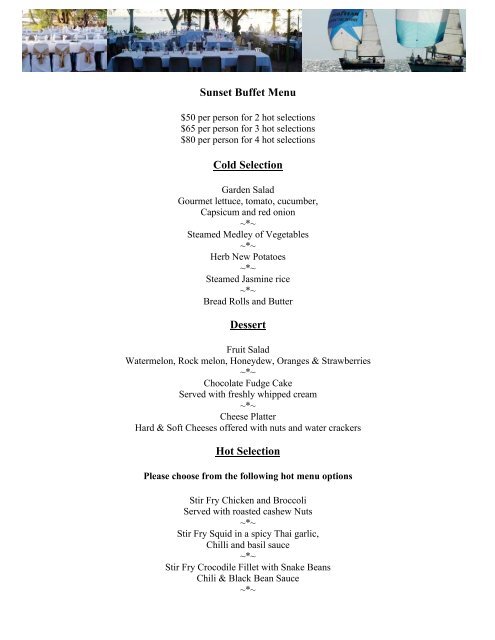 Sunset Buffet Menu

$50 per person for 2 hot selections
$65 per person for 3 hot selections
$80 per person for 4 hot selections

Cold Selection

Garden Salad
Gourmet lettuce, tomato, cucumber,
Capsicum and red onion
~*~
Steamed Medley of Vegetables
~*~
Herb New Potatoes
~*~
Steamed Jasmine rice
~*~
Bread Rolls and Butter

Dessert

Fruit Salad
Watermelon, Rock melon, Honeydew, Oranges & Strawberries
~*~
Chocolate Fudge Cake
Served with freshly whipped cream
~*~
Cheese Platter
Hard & Soft Cheeses offered with nuts and water crackers

Hot Selection

Please choose from the following hot menu options

Stir Fry Chicken and Broccoli
Served with roasted cashew Nuts
~*~
Stir Fry Squid in a spicy Thai garlic,
Chilli and basil sauce
~*~
Stir Fry Crocodile Fillet with Snake Beans
Chili & Black Bean Sauce
~*~